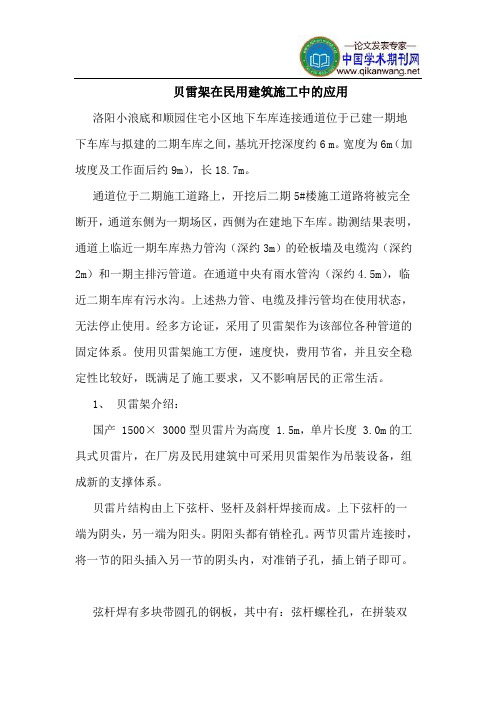 —论文发表专家—
中国学术期刊网
www.qikanwang.net

贝雷架在民用建筑施工中的应用

洛阳小浪底和顺园住宅小区地下车库连接通道位于已建一期地下车库与拟建的二期车库之间，基坑开挖深度约 6 m。宽度为 6m（加坡度及工作面后约 9m），长 18.7m。

通道位于二期施工道路上，开挖后二期 5#楼施工道路将被完全断开，通道东侧为一期场区，西侧为在建地下车库。勘测结果表明，通道上临近一期车库热力管沟（深约 3m）的砼板墙及电缆沟（深约 2m）和一期主排污管道。在通道中央有雨水管沟（深约 4.5m），临近二期车库有污水沟。上述热力管、电缆及排污管均在使用状态，无法停止使用。经多方论证，采用了贝雷架作为该部位各种管道的固定体系。使用贝雷架施工方便，速度快，费用节省，并且安全稳定性比较好，既满足了施工要求，又不影响居民的正常生活。

1、 贝雷架介绍：

国产 1500× 3000 型贝雷片为高度 1.5m，单片长度 3.0m 的工具式贝雷片，在厂房及民用建筑中可采用贝雷架作为吊装设备，组成新的支撑体系。

贝雷片结构由上下弦杆、竖杆及斜杆焊接而成。上下弦杆的一端为阴头，另一端为阳头。阴阳头都有销栓孔。两节贝雷片连接时，将一节的阳头插入另一节的阴头内，对准销子孔，插上销子即可。

弦杆焊有多块带圆孔的钢板，其中有：弦杆螺栓孔，在拼装双